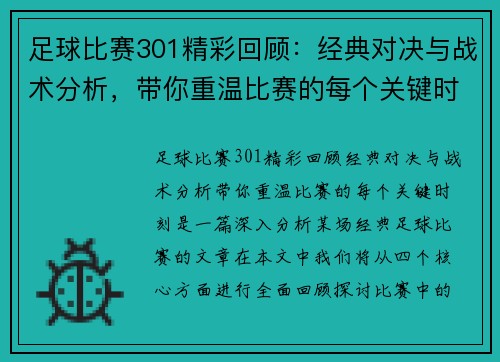 足球比赛301精彩回顾：经典对决与战术分析，带你重温比赛的每个关键时

足球比赛301精彩回顾经典对决与战术分析带你重温比赛的每个关键时刻是一篇深入分析某场经典足球比赛的文章在本文中我们将从四个核心方面进行全面回顾探讨比赛中的